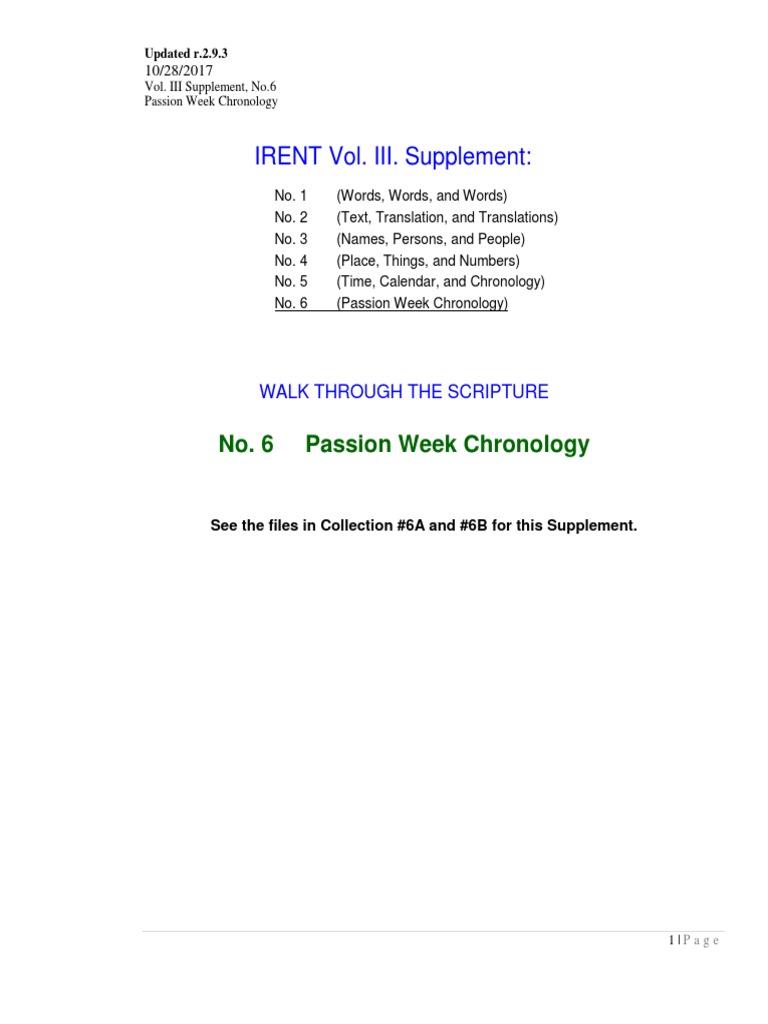 Updated r.2.9.3
10/28/2017
Vol. III Supplement, No.6
Passion Week Chronology

IRENT Vol. III. Supplement:

No. 1 (Words, Words, and Words)
No. 2 (Text, Translation, and Translations)
No. 3 (Names, Persons, and People)
No. 4 (Place, Things, and Numbers)
No. 5 (Time, Calendar, and Chronology)
No. 6 (Passion Week Chronology)

WALK THROUGH THE SCRIPTURE

No. 6 Passion Week Chronology

See the files in Collection #6A and #6B for this Supplement.

1 | P a g e